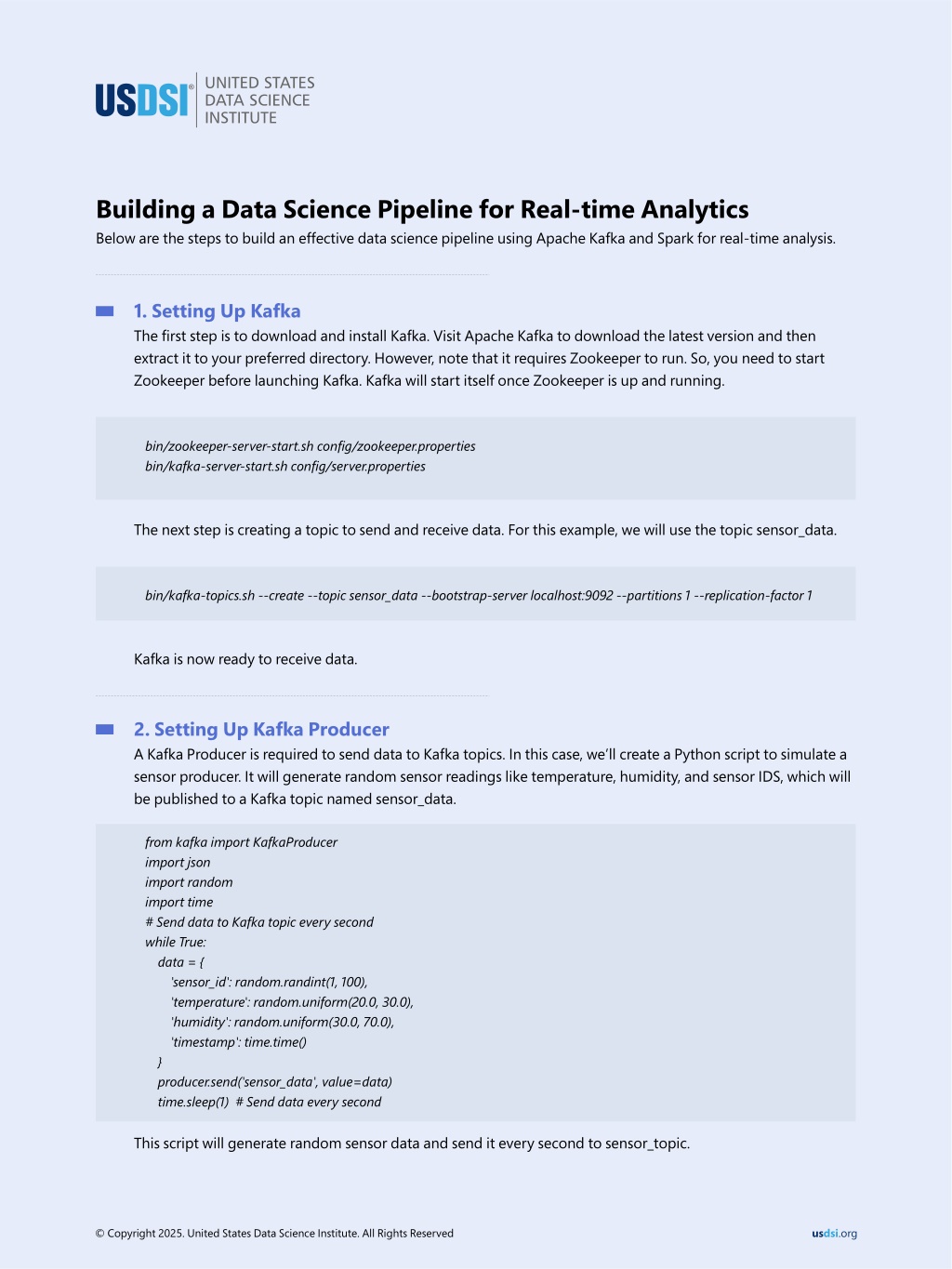 USDSI® UNITED STATES DATA SCIENCE INSTITUTE

Building a Data Science Pipeline for Real-time Analytics
Below are the steps to build an effective data science pipeline using Apache Kafka and Spark for real-time analysis.

1. Setting Up Kafka
The first step is to download and install Kafka. Visit Apache Kafka to download the latest version and then extract it to your preferred directory. However, note that it requires Zookeeper to run. So, you need to start Zookeeper before launching Kafka. Kafka will start itself once Zookeeper is up and running.

bin/zookeeper-server-start.sh config/zookeeper.properties
bin/kafka-server-start.sh config/server.properties

The next step is creating a topic to send and receive data. For this example, we will use the topic sensor_data.

bin/kafka-topics.sh --create --topic sensor_data --bootstrap-server localhost:9092 --partitions 1 --replication-factor 1

Kafka is now ready to receive data.

2. Setting Up Kafka Producer
A Kafka Producer is required to send data to Kafka topics. In this case, we'll create a Python script to simulate a sensor producer. It will generate random sensor readings like temperature, humidity, and sensor IDS, which will be published to a Kafka topic named sensor_data.

from kafka import KafkaProducer
import json
import random
import time
# Send data to Kafka topic every second
while True:
data = {
'sensor_id': random.randint(1, 100),
'temperature': random.uniform(20.0, 30.0),
'humidity': random.uniform(30.0, 70.0),
'timestamp': time.time()
}
producer.send('sensor_data', value=data)
time.sleep(1) # Send data every second

This script will generate random sensor data and send it every second to sensor_topic.

© Copyright 2025. United States Data Science Institute. All Rights Reserved

usdsi.org